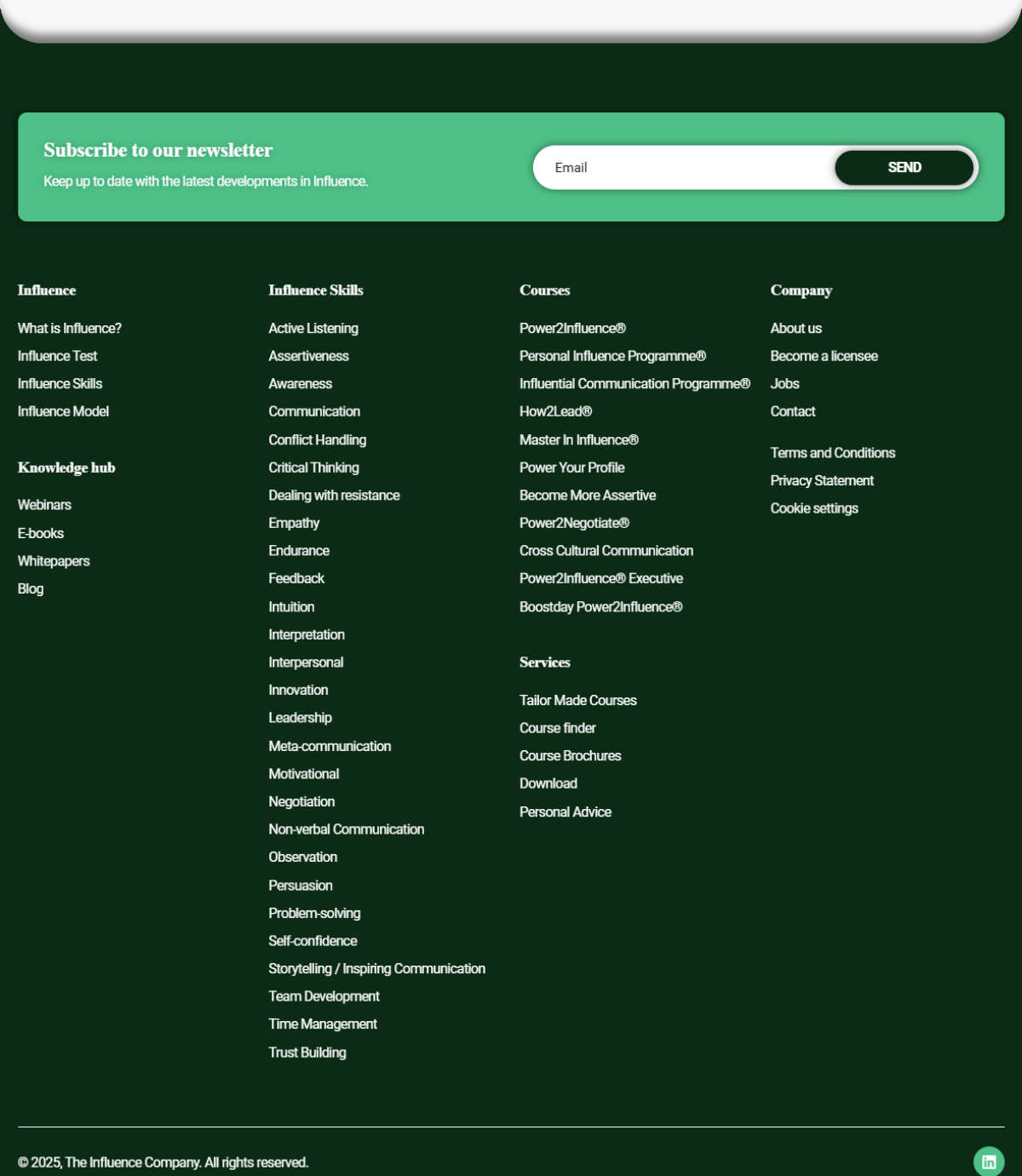 Subscribe to our newsletter

Keep up to date with the latest developments in Influence.

Email

SEND

Influence

What is Influence?
Influence Test
Influence Skills
Influence Model

Knowledge hub

Webinars
E-books
Whitepapers
Blog

Influence Skills

Active Listening
Assertiveness
Awareness
Communication
Conflict Handling
Critical Thinking
Dealing with resistance
Empathy
Endurance
Feedback
Intuition
Interpretation
Interpersonal
Innovation
Leadership
Meta-communication
Motivational
Negotiation
Non-verbal Communication
Observation
Persuasion
Problem-solving
Self-confidence
Storytelling / Inspiring Communication
Team Development
Time Management
Trust Building

Courses

Power2Influence®
Personal Influence Programme®
Influential Communication Programme®
How2Lead®
Master In Influence®
Power Your Profile
Become More Assertive
Power2Negotiate®
Cross Cultural Communication
Power2Influence® Executive
Boostday Power2Influence®

Services

Tailor Made Courses
Course finder
Course Brochures
Download
Personal Advice

Company

About us
Become a licensee
Jobs
Contact

Terms and Conditions
Privacy Statement
Cookie settings

© 2025, The Influence Company. All rights reserved.